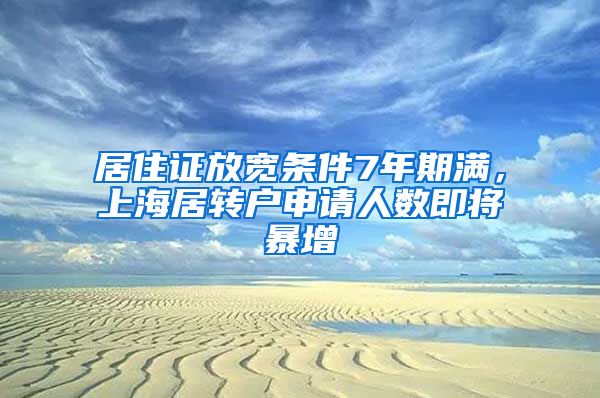 居住证放宽条件7年期满，上海居转户申请人数即将暴增